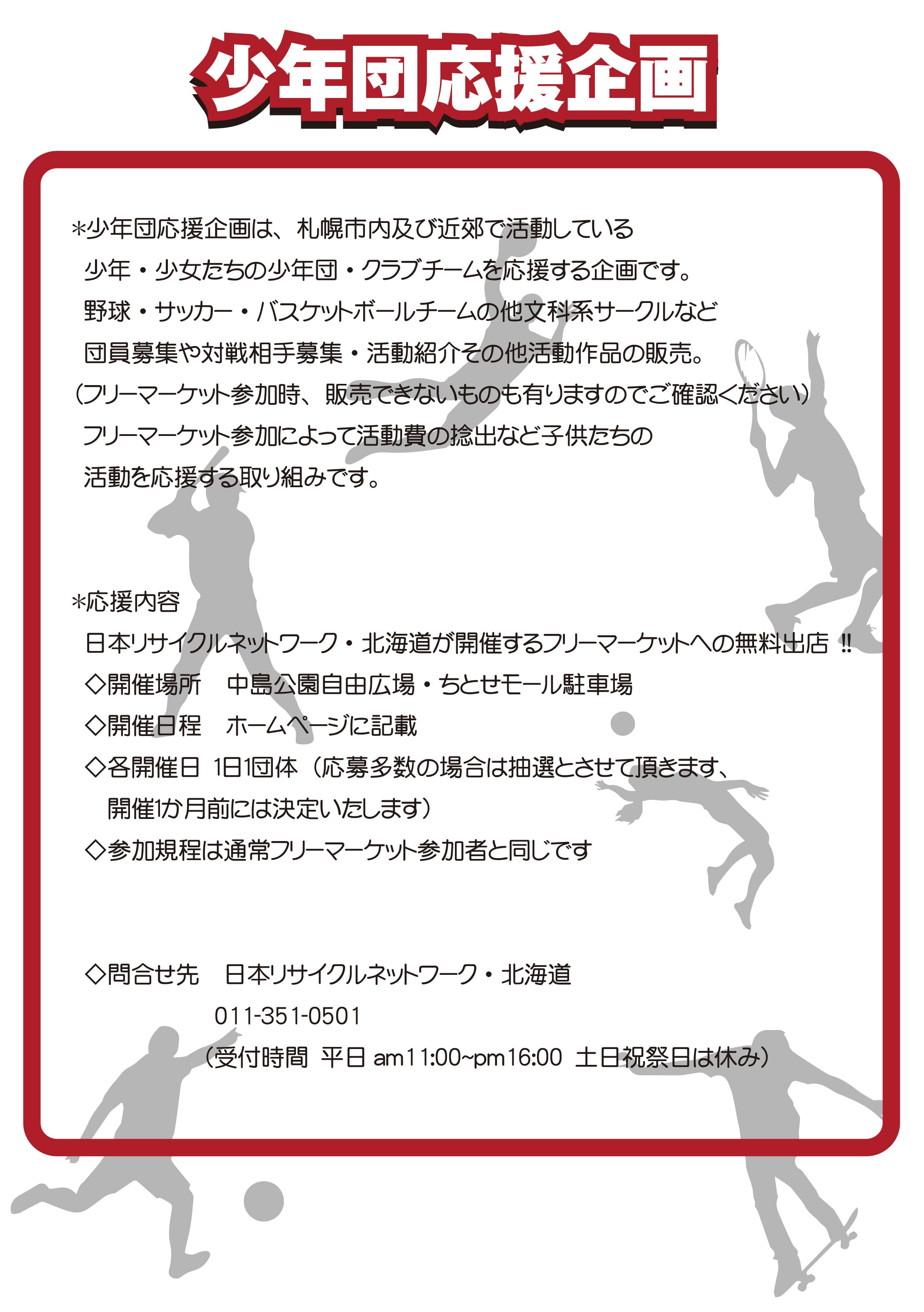 少年団応援企画

＊少年団応援企画は、札幌市内及び近郊で活動している
少年・少女たちの少年団・クラブチームを応援する企画です。
野球・サッカー・バスケットボールチームの他文科系サークルなど
団員募集や対戦相手募集・活動紹介その他活動作品の販売。
（フリーマーケット参加時、販売できないものも有りますのでご確認ください）
フリーマーケット参加によって活動費の捻出など子供たちの
活動を応援する取り組みです。

＊応援内容
日本リサイクルネットワーク・北海道が開催するフリーマーケットへの無料出店 !!
◇開催場所　中島公園自由広場・ちとせモール駐車場
◇開催日程　ホームページに記載
◇各開催日 1日1団体（応募多数の場合は抽選とさせて頂きます、
開催1か月前には決定いたします）
◇参加規程は通常フリーマーケット参加者と同じです

◇問合せ先　日本リサイクルネットワーク・北海道
011-351-0501
（受付時間 平日 am11:00~pm16:00 土日祝祭日は休み）